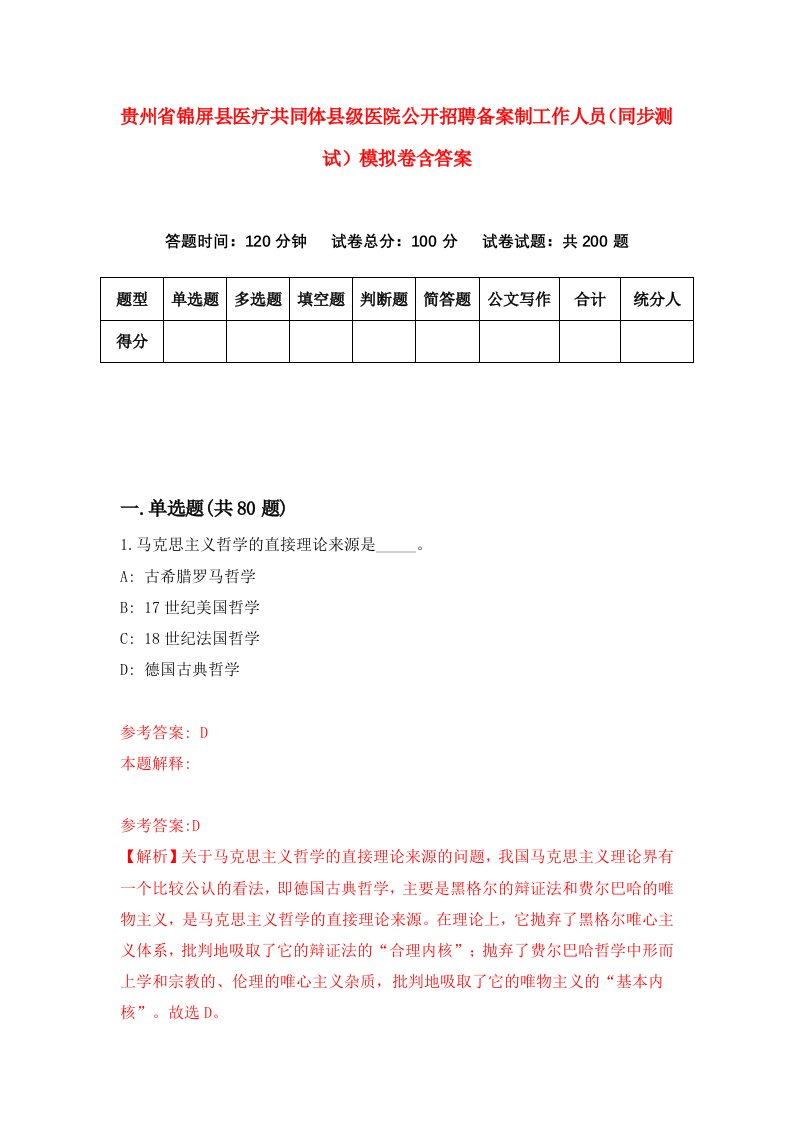 贵州省锦屏县医疗共同体县级医院公开招聘备案制工作人员（同步测试）模拟卷含答案

答题时间：120 分钟　试卷总分：100 分　试卷试题：共 200 题

| 题型 | 单选题 | 多选题 | 填空题 | 判断题 | 简答题 | 公文写作 | 合计 | 统分人 |
|---|---|---|---|---|---|---|---|---|
| 得分 | | | | | | | | |

一.单选题(共 80 题)

1.马克思主义哲学的直接理论来源是_____。
A: 古希腊罗马哲学
B: 17 世纪美国哲学
C: 18 世纪法国哲学
D: 德国古典哲学

参考答案: D
本题解释:

参考答案:D
【解析】关于马克思主义哲学的直接理论来源的问题，我国马克思主义理论界有一个比较公认的看法，即德国古典哲学，主要是黑格尔的辩证法和费尔巴哈的唯物主义，是马克思主义哲学的直接理论来源。在理论上，它抛弃了黑格尔唯心主义体系，批判地吸取了它的辩证法的“合理内核”；抛弃了费尔巴哈哲学中形而上学和宗教的、伦理的唯心主义杂质，批判地吸取了它的唯物主义的“基本内核”。故选 D。